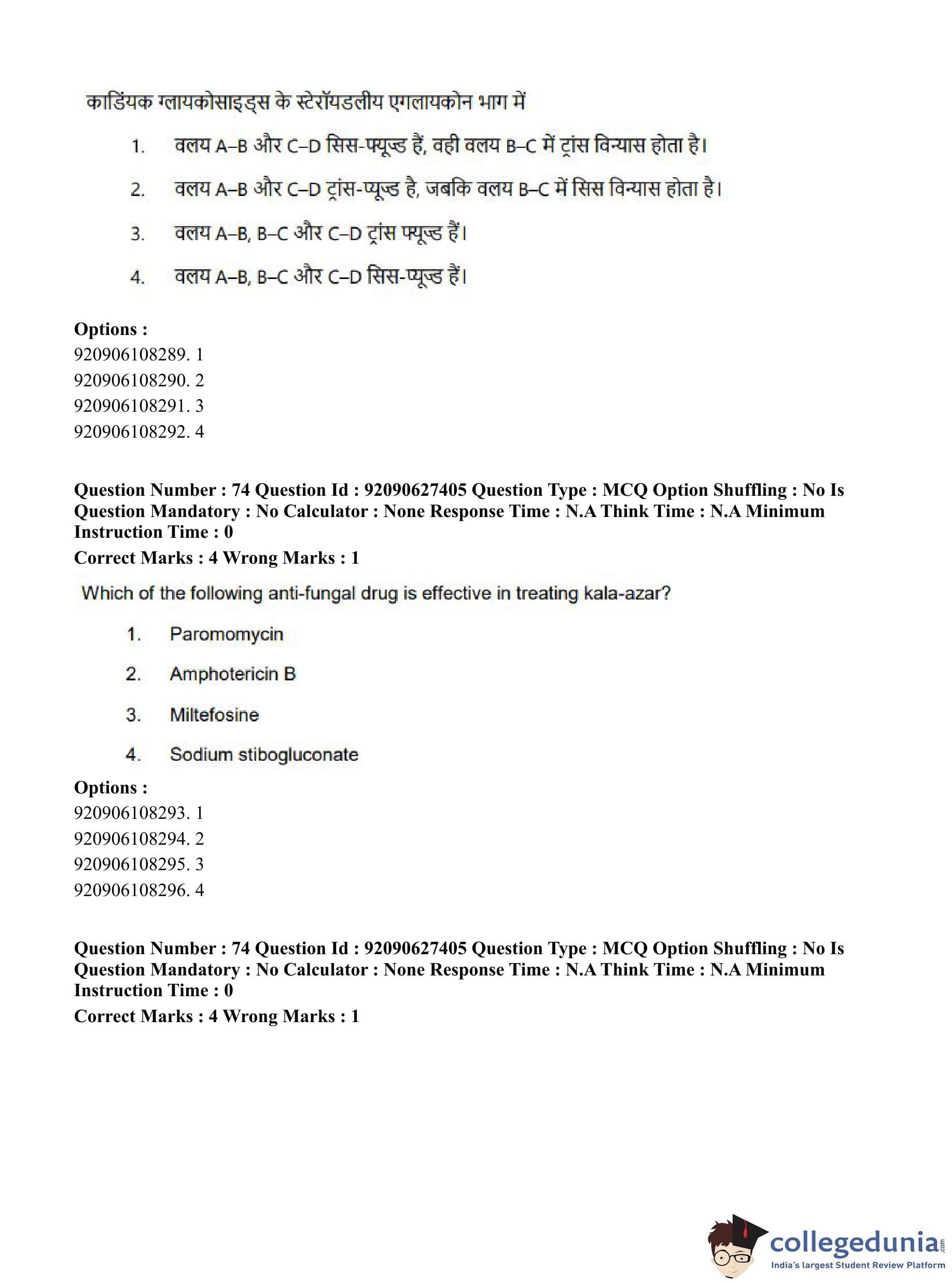 कार्डियक ग्लायकोसाइड्स के स्टेरॉयडलीय एगलायकोन भाग में

1. वलय A–B और C–D सिस-फ्यूज्ड हैं, वही वलय B–C में ट्रांस विन्यास होता है।

2. वलय A–B और C–D ट्रांस-फ्यूज्ड है, जबकि वलय B–C में सिस विन्यास होता है।

3. वलय A–B, B–C और C–D ट्रांस फ्यूज्ड हैं।

4. वलय A–B, B–C और C–D सिस-फ्यूज्ड हैं।

Options :
920906108289. 1
920906108290. 2
920906108291. 3
920906108292. 4

Question Number : 74 Question Id : 92090627405 Question Type : MCQ Option Shuffling : No Is Question Mandatory : No Calculator : None Response Time : N.A Think Time : N.A Minimum Instruction Time : 0
Correct Marks : 4 Wrong Marks : 1

Which of the following anti-fungal drug is effective in treating kala-azar?

1. Paromomycin

2. Amphotericin B

3. Miltefosine

4. Sodium stibogluconate

Options :
920906108293. 1
920906108294. 2
920906108295. 3
920906108296. 4

Question Number : 74 Question Id : 92090627405 Question Type : MCQ Option Shuffling : No Is Question Mandatory : No Calculator : None Response Time : N.A Think Time : N.A Minimum Instruction Time : 0
Correct Marks : 4 Wrong Marks : 1

collegedunia.com
India's largest Student Review Platform